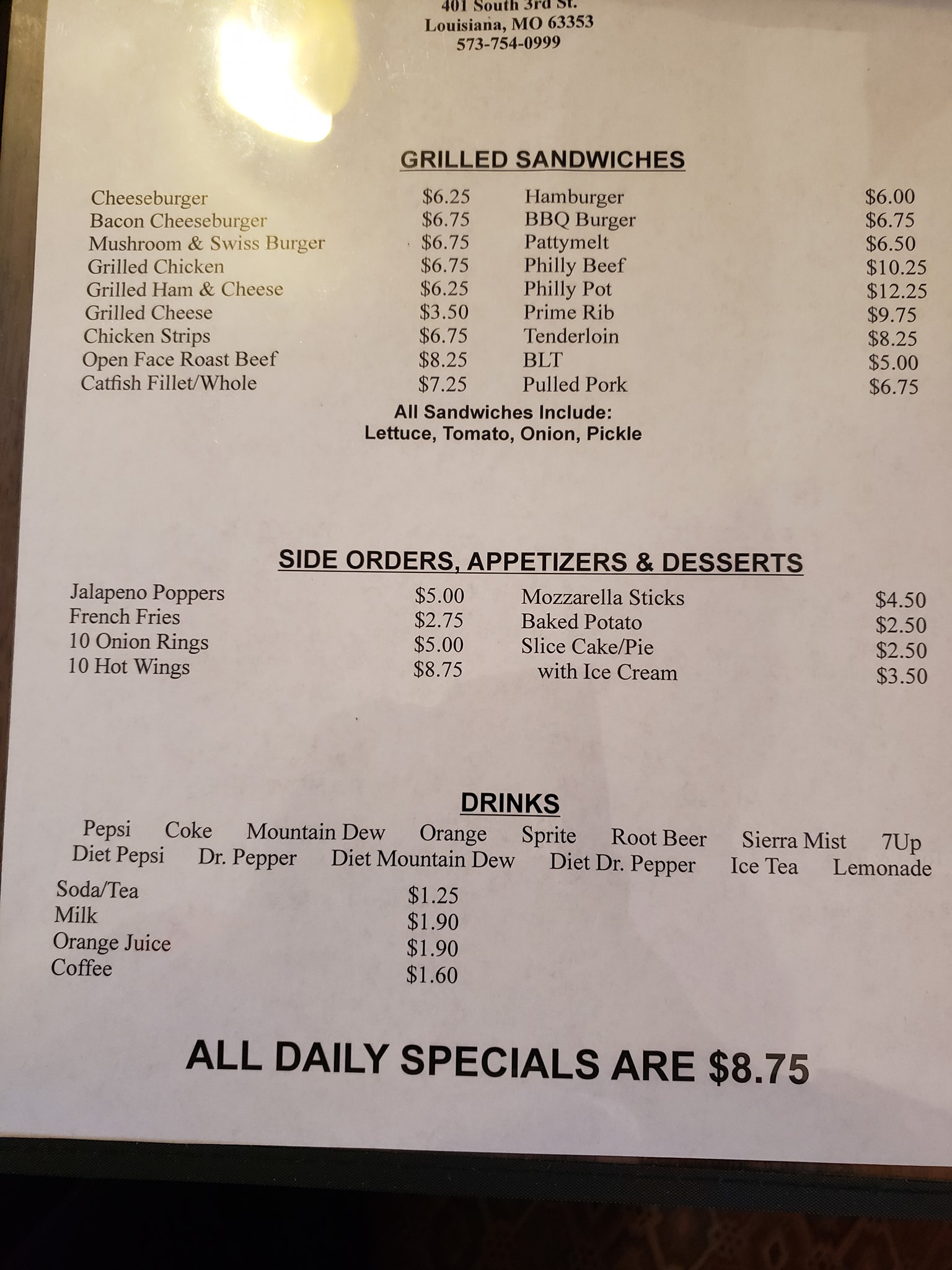 401 South 3rd St.
Louisiana, MO 63353
573-754-0999

GRILLED SANDWICHES

Cheeseburger $6.25
Bacon Cheeseburger $6.75
Mushroom & Swiss Burger $6.75
Grilled Chicken $6.75
Grilled Ham & Cheese $6.25
Grilled Cheese $3.50
Chicken Strips $6.75
Open Face Roast Beef $8.25
Catfish Fillet/Whole $7.25

Hamburger $6.00
BBQ Burger $6.75
Pattymelt $6.50
Philly Beef $10.25
Philly Pot $12.25
Prime Rib $9.75
Tenderloin $8.25
BLT $5.00
Pulled Pork $6.75

All Sandwiches Include:
Lettuce, Tomato, Onion, Pickle

SIDE ORDERS, APPETIZERS & DESSERTS

Jalapeno Poppers $5.00
French Fries $2.75
10 Onion Rings $5.00
10 Hot Wings $8.75

Mozzarella Sticks $4.50
Baked Potato $2.50
Slice Cake/Pie $2.50
with Ice Cream $3.50

DRINKS

Pepsi Coke Mountain Dew Orange Sprite Root Beer Sierra Mist 7Up
Diet Pepsi Dr. Pepper Diet Mountain Dew Diet Dr. Pepper Ice Tea Lemonade

Soda/Tea $1.25
Milk $1.90
Orange Juice $1.90
Coffee $1.60

ALL DAILY SPECIALS ARE $8.75